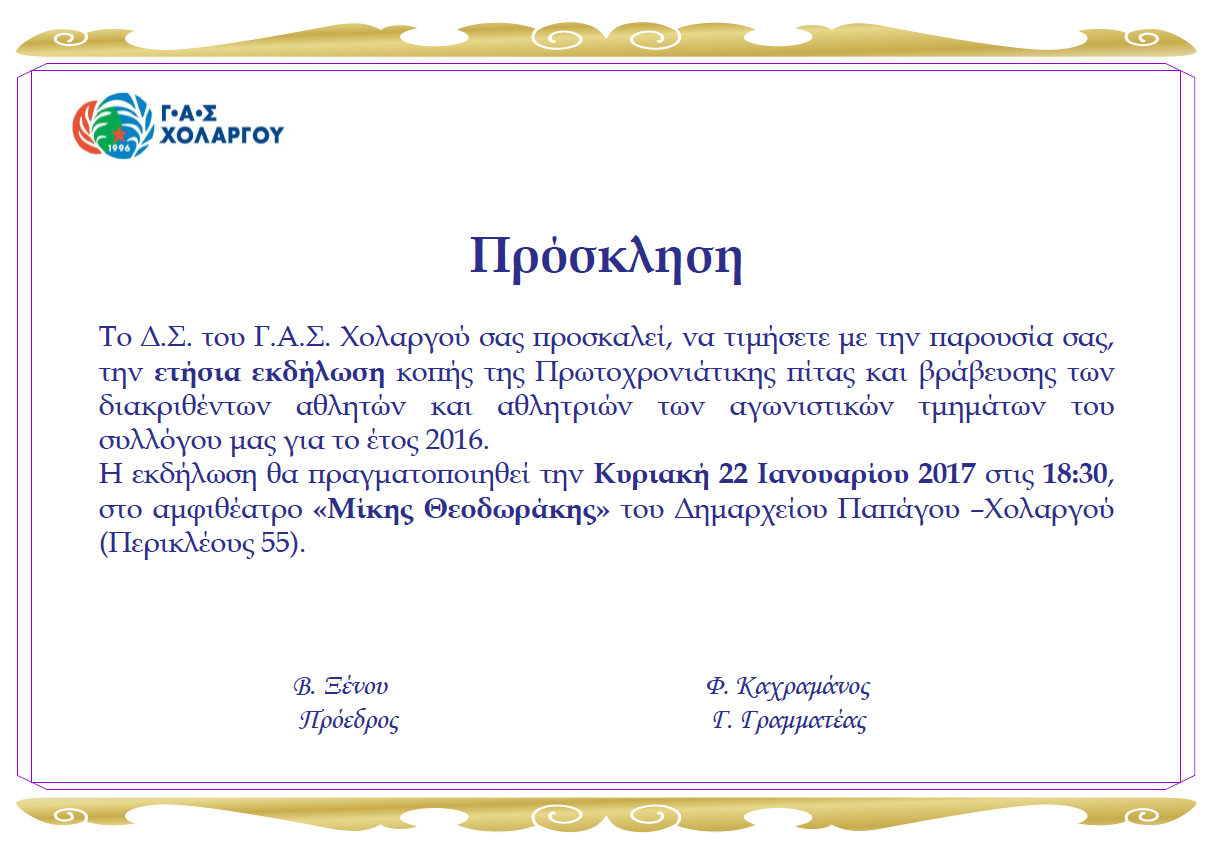 Γ·Α·Σ
ΧΟΛΑΡΓΟΥ
1996

Πρόσκληση

Το Δ.Σ. του Γ.Α.Σ. Χολαργού σας προσκαλεί, να τιμήσετε με την παρουσία σας, την ετήσια εκδήλωση κοπής της Πρωτοχρονιάτικης πίτας και βράβευσης των διακριθέντων αθλητών και αθλητριών των αγωνιστικών τμημάτων του συλλόγου μας για το έτος 2016.

Η εκδήλωση θα πραγματοποιηθεί την Κυριακή 22 Ιανουαρίου 2017 στις 18:30, στο αμφιθέατρο «Μίκης Θεοδωράκης» του Δημαρχείου Παπάγου –Χολαργού (Περικλέους 55).

Β. Ξένου
Πρόεδρος

Φ. Καχραμάνος
Γ. Γραμματέας